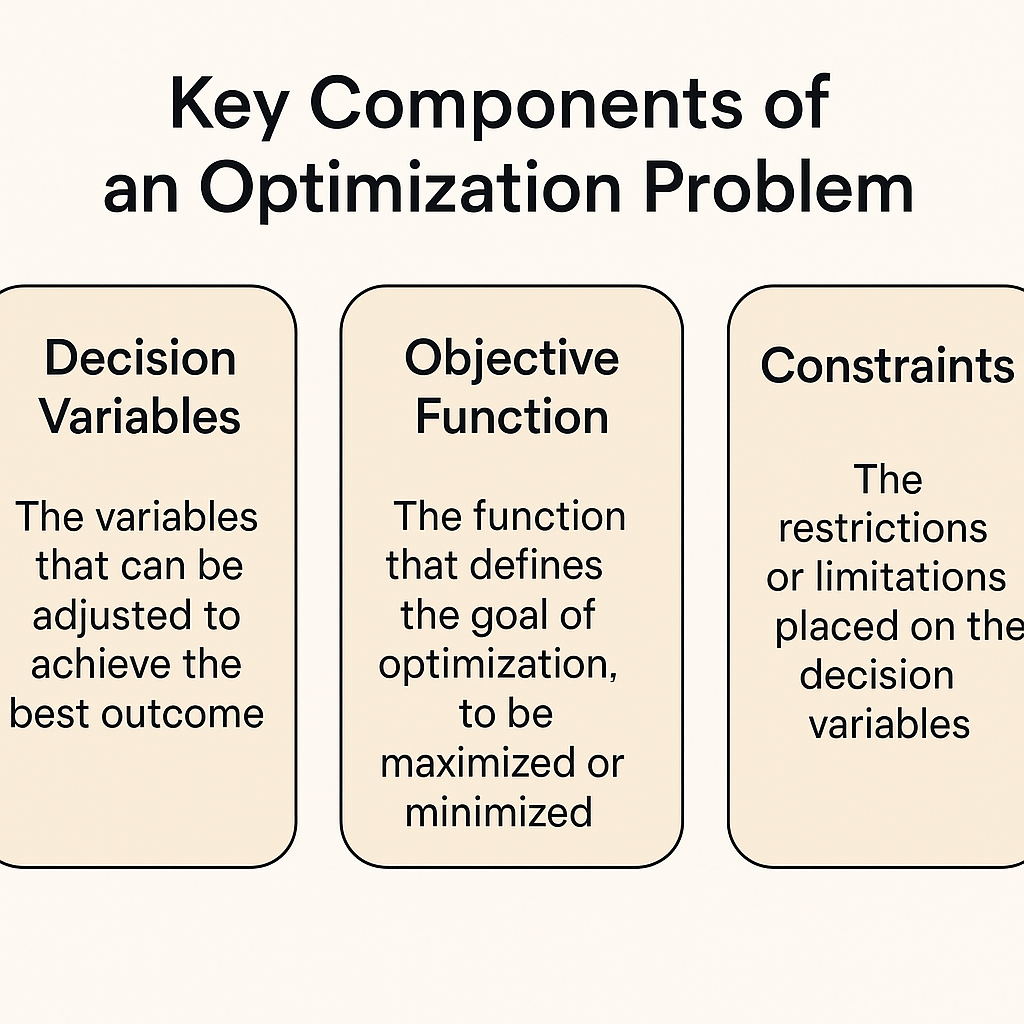 Key Components of an Optimization Problem

Decision Variables

The variables that can be adjusted to achieve the best outcome

Objective Function

The function that defines the goal of optimization, to be maximized or minimized

Constraints

The restrictions or limitations placed on the decision variables